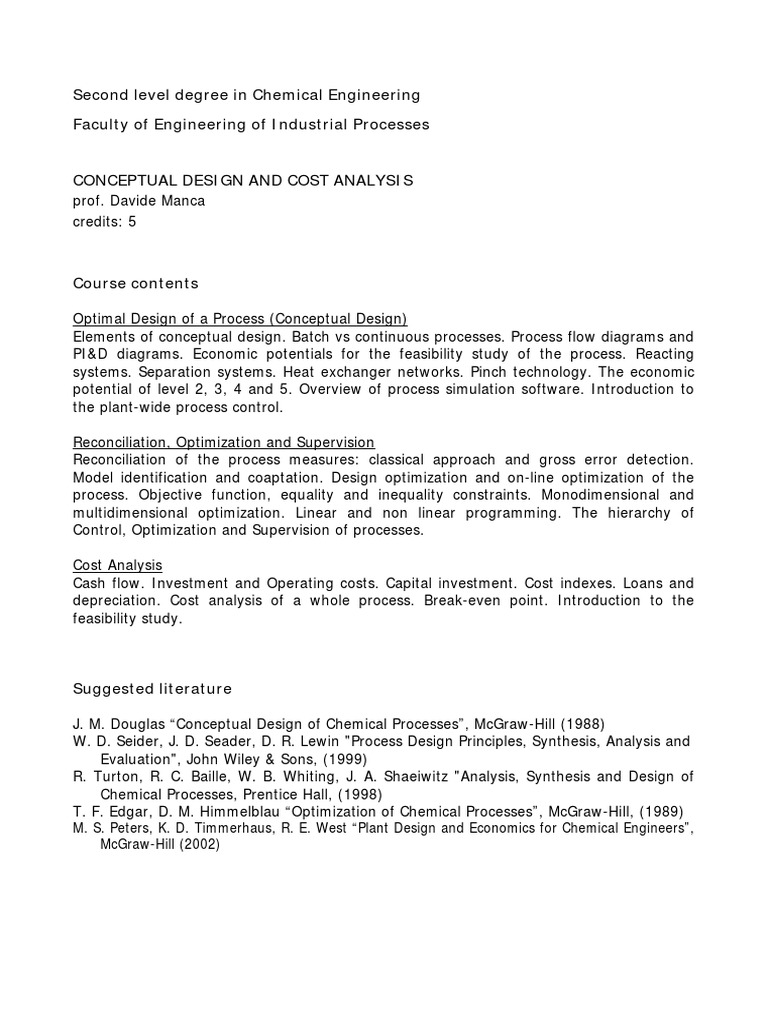 Second level degree in Chemical Engineering

Faculty of Engineering of Industrial Processes

CONCEPTUAL DESIGN AND COST ANALYSIS
prof. Davide Manca
credits: 5

Course contents

Optimal Design of a Process (Conceptual Design)
Elements of conceptual design. Batch vs continuous processes. Process flow diagrams and PI&D diagrams. Economic potentials for the feasibility study of the process. Reacting systems. Separation systems. Heat exchanger networks. Pinch technology. The economic potential of level 2, 3, 4 and 5. Overview of process simulation software. Introduction to the plant-wide process control.

Reconciliation, Optimization and Supervision
Reconciliation of the process measures: classical approach and gross error detection. Model identification and coaptation. Design optimization and on-line optimization of the process. Objective function, equality and inequality constraints. Monodimensional and multidimensional optimization. Linear and non linear programming. The hierarchy of Control, Optimization and Supervision of processes.

Cost Analysis
Cash flow. Investment and Operating costs. Capital investment. Cost indexes. Loans and depreciation. Cost analysis of a whole process. Break-even point. Introduction to the feasibility study.

Suggested literature

J. M. Douglas “Conceptual Design of Chemical Processes”, McGraw-Hill (1988)
W. D. Seider, J. D. Seader, D. R. Lewin "Process Design Principles, Synthesis, Analysis and Evaluation", John Wiley & Sons, (1999)
R. Turton, R. C. Baille, W. B. Whiting, J. A. Shaeiwitz "Analysis, Synthesis and Design of Chemical Processes, Prentice Hall, (1998)
T. F. Edgar, D. M. Himmelblau “Optimization of Chemical Processes”, McGraw-Hill, (1989)
M. S. Peters, K. D. Timmerhaus, R. E. West “Plant Design and Economics for Chemical Engineers”, McGraw-Hill (2002)